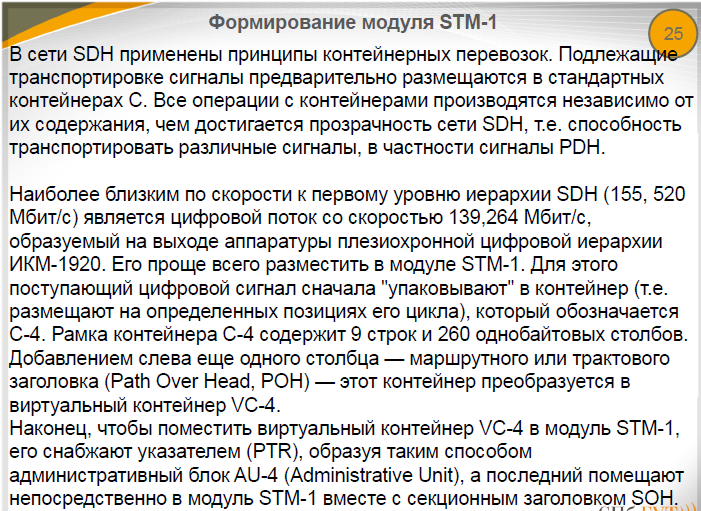 Формирование модуля STM-1

25

В сети SDH применены принципы контейнерных перевозок. Подлежащие транспортировке сигналы предварительно размещаются в стандартных контейнерах С. Все операции с контейнерами производятся независимо от их содержания, чем достигается прозрачность сети SDH, т.е. способность транспортировать различные сигналы, в частности сигналы PDH.

Наиболее близким по скорости к первому уровню иерархии SDH (155, 520 Мбит/с) является цифровой поток со скоростью 139,264 Мбит/с, образуемый на выходе аппаратуры плезиохронной цифровой иерархии ИКМ-1920. Его проще всего разместить в модуле STM-1. Для этого поступающий цифровой сигнал сначала "упаковывают" в контейнер (т.е. размещают на определенных позициях его цикла), который обозначается С-4. Рамка контейнера С-4 содержит 9 строк и 260 однобайтовых столбов. Добавлением слева еще одного столбца — маршрутного или трактового заголовка (Path Over Head, POH) — этот контейнер преобразуется в виртуальный контейнер VC-4.
Наконец, чтобы поместить виртуальный контейнер VC-4 в модуль STM-1, его снабжают указателем (PTR), образуя таким способом административный блок AU-4 (Administrative Unit), а последний помещают непосредственно в модуль STM-1 вместе с секционным заголовком SOH.